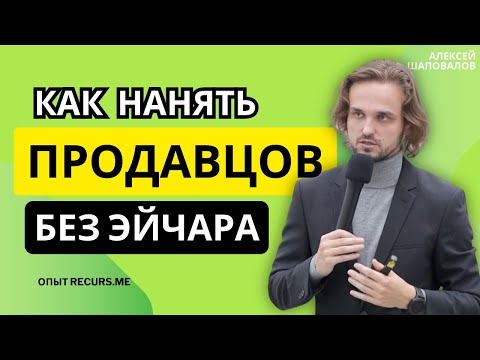 АЛЕКСЕЙ ШАПОВАЛОВ

КАК НАНЯТЬ ПРОДАВЦОВ БЕЗ ЭЙЧАРА

ОПЫТ RECURS.ME